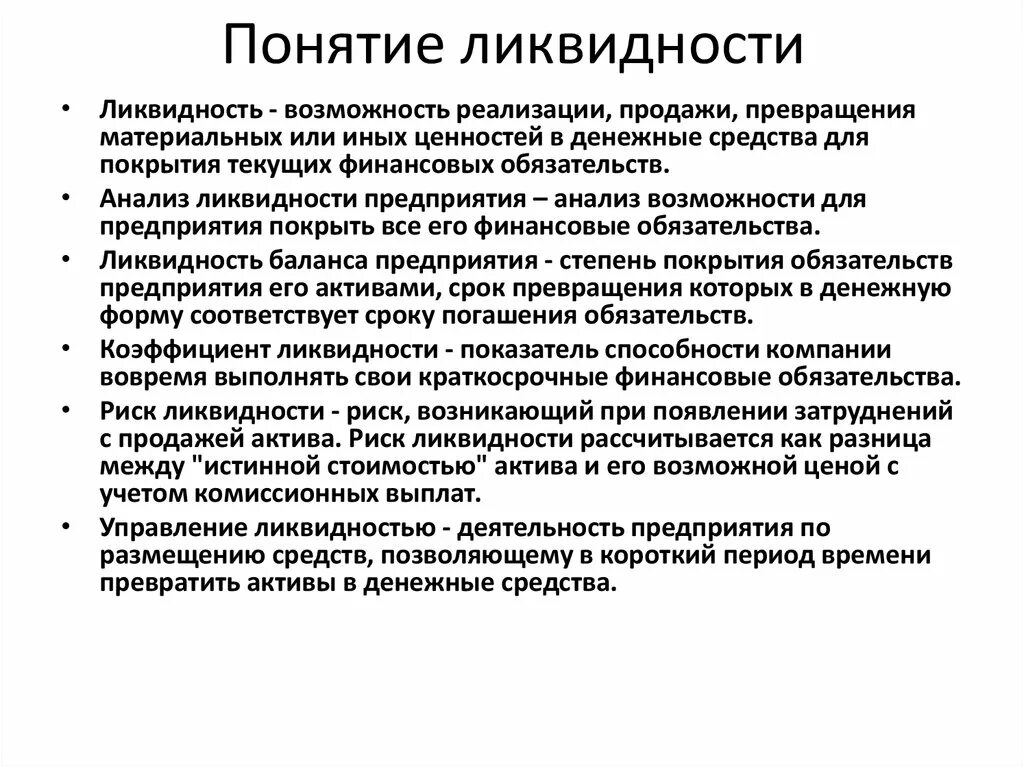 Понятие ликвидности

• Ликвидность - возможность реализации, продажи, превращения материальных или иных ценностей в денежные средства для покрытия текущих финансовых обязательств.
• Анализ ликвидности предприятия – анализ возможности для предприятия покрыть все его финансовые обязательства.
• Ликвидность баланса предприятия - степень покрытия обязательств предприятия его активами, срок превращения которых в денежную форму соответствует сроку погашения обязательств.
• Коэффициент ликвидности - показатель способности компании вовремя выполнять свои краткосрочные финансовые обязательства.
• Риск ликвидности - риск, возникающий при появлении затруднений с продажей актива. Риск ликвидности рассчитывается как разница между "истинной стоимостью" актива и его возможной ценой с учетом комиссионных выплат.
• Управление ликвидностью - деятельность предприятия по размещению средств, позволяющему в короткий период времени превратить активы в денежные средства.